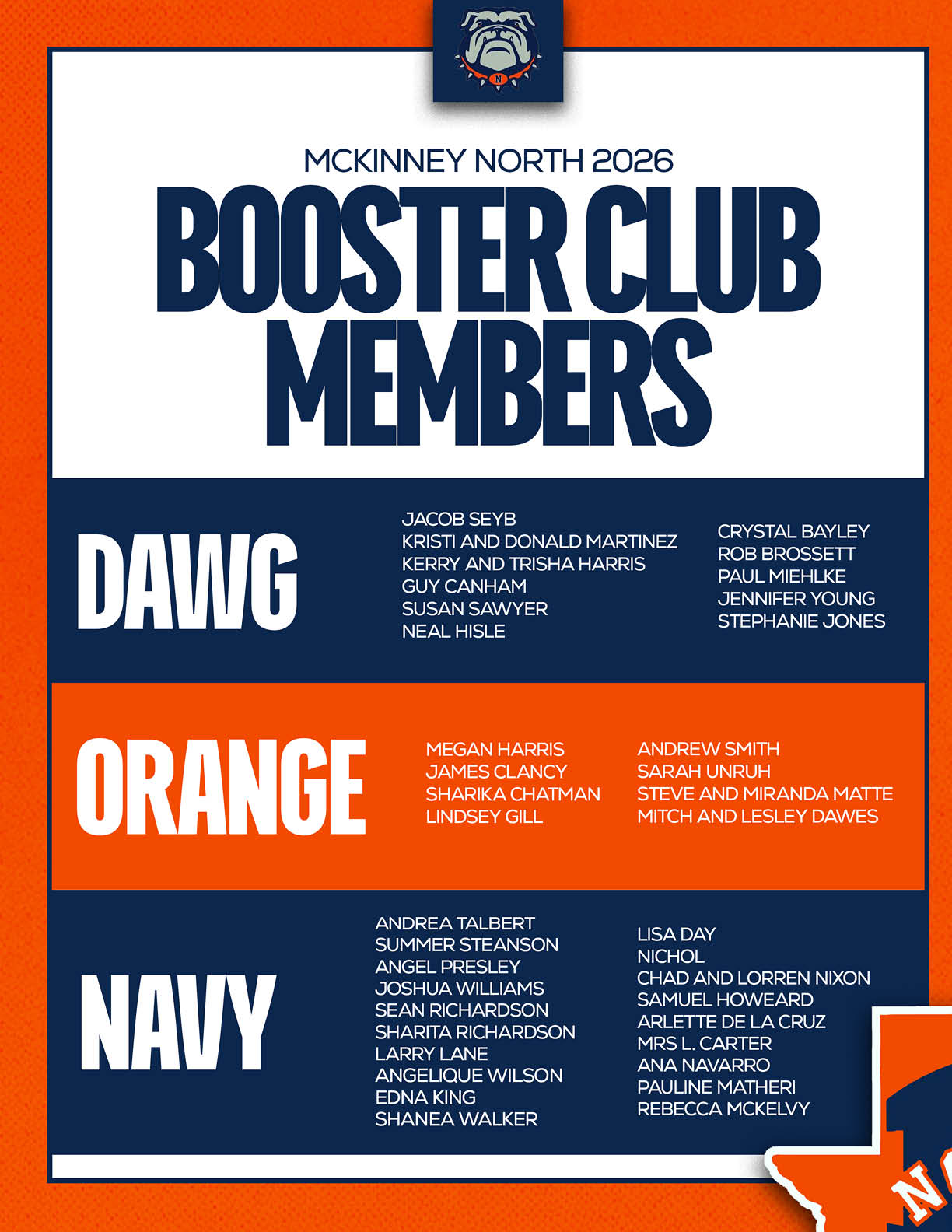 N

MCKINNEY NORTH 2026

BOOSTER CLUB MEMBERS

DAWG

JACOB SEYB
KRISTI AND DONALD MARTINEZ
KERRY AND TRISHA HARRIS
GUY CANHAM
SUSAN SAWYER
NEAL HISLE

CRYSTAL BAYLEY
ROB BROSSETT
PAUL MIEHLKE
JENNIFER YOUNG
STEPHANIE JONES

ORANGE

MEGAN HARRIS
JAMES CLANCY
SHARIKA CHATMAN
LINDSEY GILL

ANDREW SMITH
SARAH UNRUH
STEVE AND MIRANDA MATTE
MITCH AND LESLEY DAWES

NAVY

ANDREA TALBERT
SUMMER STEANSON
ANGEL PRESLEY
JOSHUA WILLIAMS
SEAN RICHARDSON
SHARITA RICHARDSON
LARRY LANE
ANGELIQUE WILSON
EDNA KING
SHANEA WALKER

LISA DAY
NICHOL
CHAD AND LORREN NIXON
SAMUEL HOWEARD
ARLETTE DE LA CRUZ
MRS L. CARTER
ANA NAVARRO
PAULINE MATHERI
REBECCA MCKELVY

N